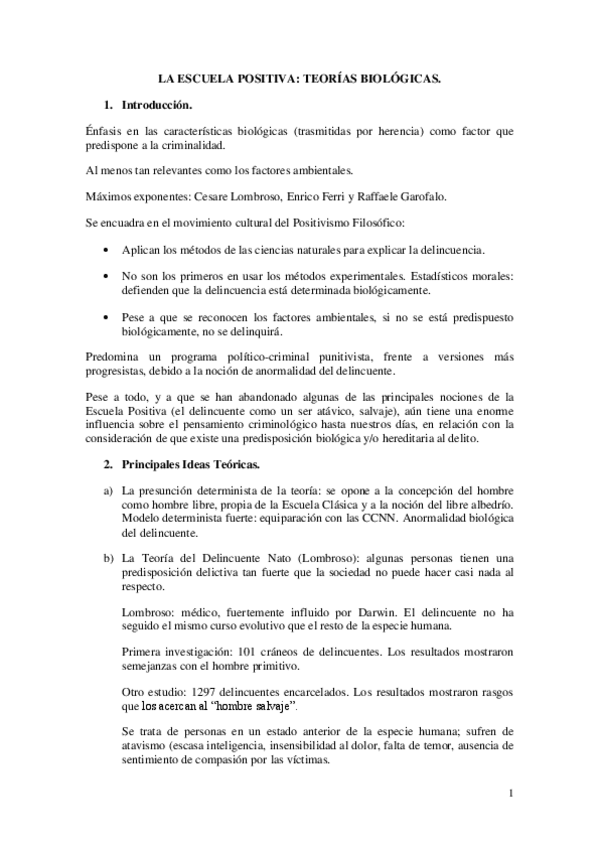 LA ESCUELA POSITIVA: TEORÍAS BIOLÓGICAS.

1. Introducción.

Énfasis en las características biológicas (trasmitidas por herencia) como factor que predispone a la criminalidad.

Al menos tan relevantes como los factores ambientales.

Máximos exponentes: Cesare Lombroso, Enrico Ferri y Raffaele Garofalo.

Se encuadra en el movimiento cultural del Positivismo Filosófico:

• Aplican los métodos de las ciencias naturales para explicar la delincuencia.

• No son los primeros en usar los métodos experimentales. Estadísticos morales: defienden que la delincuencia está determinada biológicamente.

• Pese a que se reconocen los factores ambientales, si no se está predispuesto biológicamente, no se delinquirá.

Predomina un programa político-criminal punitivista, frente a versiones más progresistas, debido a la noción de anormalidad del delincuente.

Pese a todo, y a que se han abandonado algunas de las principales nociones de la Escuela Positiva (el delincuente como un ser atávico, salvaje), aún tiene una enorme influencia sobre el pensamiento criminológico hasta nuestros días, en relación con la consideración de que existe una predisposición biológica y/o hereditaria al delito.

2. Principales Ideas Teóricas.

a) La presunción determinista de la teoría: se opone a la concepción del hombre como hombre libre, propia de la Escuela Clásica y a la noción del libre albedrío. Modelo determinista fuerte: equiparación con las CCNN. Anormalidad biológica del delincuente.

b) La Teoría del Delincuente Nato (Lombroso): algunas personas tienen una predisposición delictiva tan fuerte que la sociedad no puede hacer casi nada al respecto.

Lombroso: médico, fuertemente influido por Darwin. El delincuente no ha seguido el mismo curso evolutivo que el resto de la especie humana.

Primera investigación: 101 cráneos de delincuentes. Los resultados mostraron semejanzas con el hombre primitivo.

Otro estudio: 1297 delincuentes encarcelados. Los resultados mostraron rasgos que los acercan al "hombre salvaje".

Se trata de personas en un estado anterior de la especie humana; sufren de atavismo (escasa inteligencia, insensibilidad al dolor, falta de temor, ausencia de sentimiento de compasión por las víctimas.

1